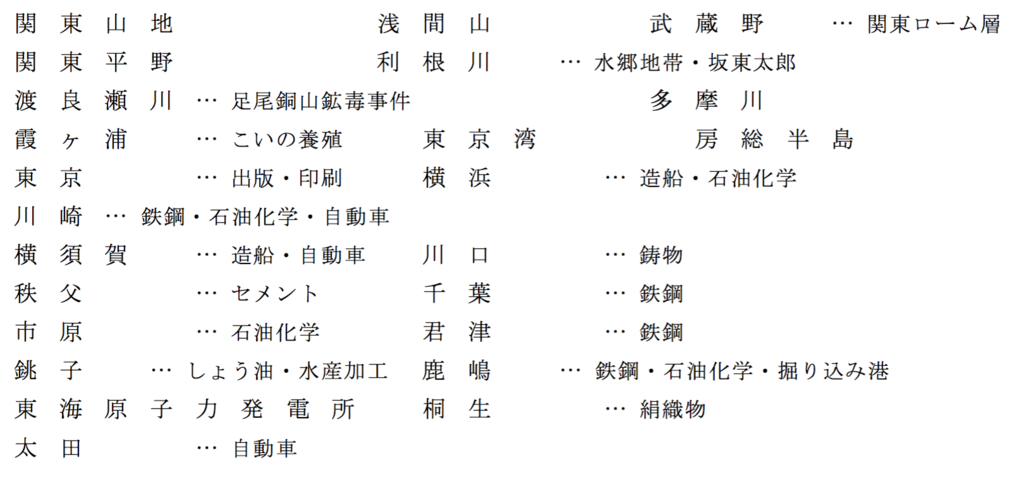 関東山地　浅間山　武蔵野 … 関東ローム層
関東平野　利根川 … 水郷地帯・坂東太郎
渡良瀬川 … 足尾銅山鉱毒事件　多摩川
霞ヶ浦 … こいの養殖　東京湾　房総半島
東京 … 出版・印刷　横浜 … 造船・石油化学
川崎 … 鉄鋼・石油化学・自動車
横須賀 … 造船・自動車　川口 … 鋳物
秩父 … セメント　千葉 … 鉄鋼
市原 … 石油化学　君津 … 鉄鋼
銚子 … しょう油・水産加工　鹿嶋 … 鉄鋼・石油化学・掘り込み港
東海原子力発電所　桐生 … 絹織物
太田 … 自動車